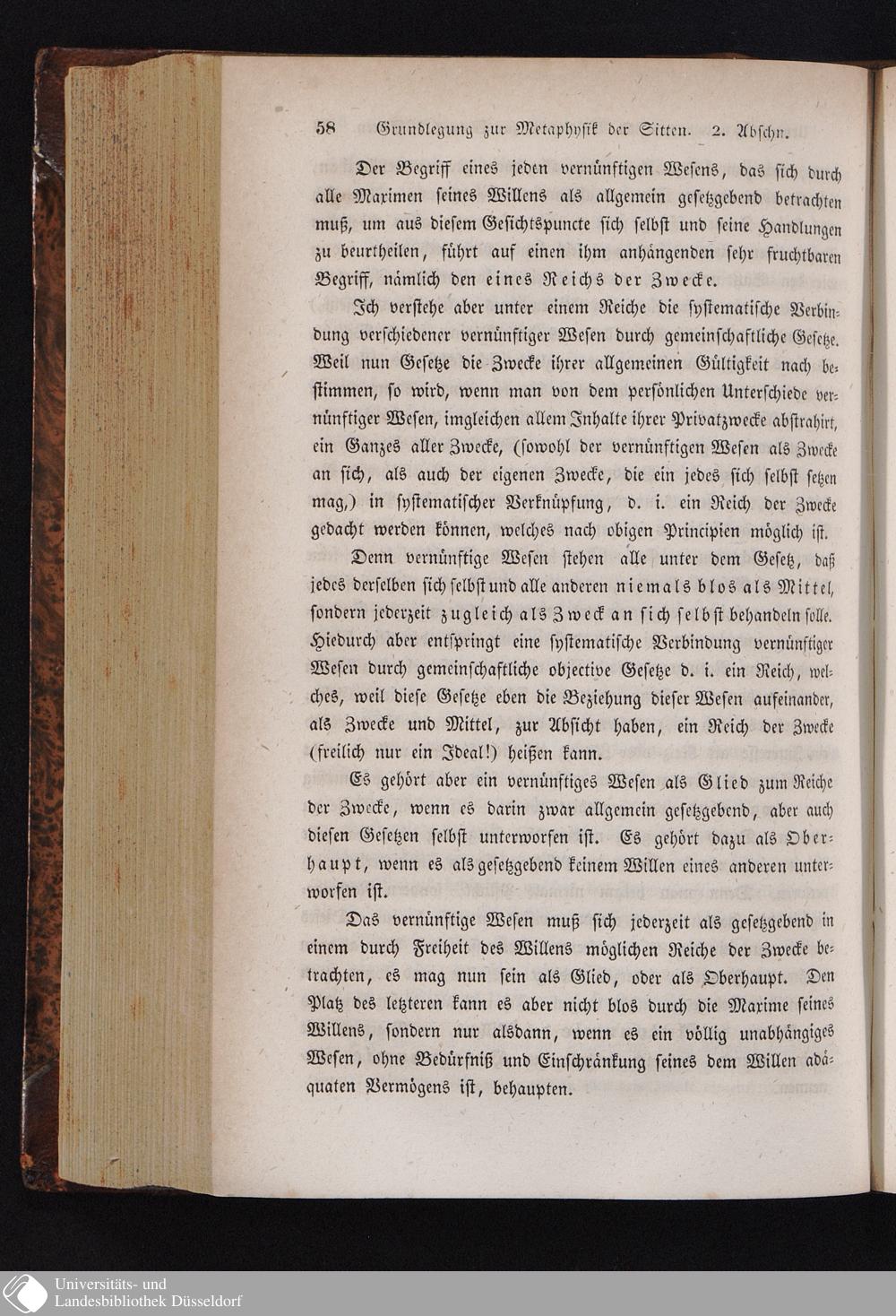 58 Grundlegung zur Metaphysik der Sitten. 2. Abschn.

Der Begriff eines jeden vernünftigen Wesens, das sich durch alle Maximen seines Willens als allgemein gesetzgebend betrachten muß, um aus diesem Gesichtspuncte sich selbst und seine Handlungen zu beurtheilen, führt auf einen ihm anhängenden sehr fruchtbaren Begriff, nämlich den eines Reichs der Zwecke.

Ich verstehe aber unter einem Reiche die systematische Verbindung verschiedener vernünftiger Wesen durch gemeinschaftliche Gesetze. Weil nun Gesetze die Zwecke ihrer allgemeinen Gültigkeit nach bestimmen, so wird, wenn man von dem persönlichen Unterschiede vernünftiger Wesen, imgleichen allem Inhalte ihrer Privatzwecke abstrahirt, ein Ganzes aller Zwecke, (sowohl der vernünftigen Wesen als Zwecke an sich, als auch der eigenen Zwecke, die ein jedes sich selbst setzen mag,) in systematischer Verknüpfung, d. i. ein Reich der Zwecke gedacht werden können, welches nach obigen Principien möglich ist.

Denn vernünftige Wesen stehen alle unter dem Gesetz, daß jedes derselben sich selbst und alle anderen niemals blos als Mittel, sondern jederzeit zugleich als Zweck an sich selbst behandeln solle. Hiedurch aber entspringt eine systematische Verbindung vernünftiger Wesen durch gemeinschaftliche objective Gesetze d. i. ein Reich, welches, weil diese Gesetze eben die Beziehung dieser Wesen aufeinander, als Zwecke und Mittel, zur Absicht haben, ein Reich der Zwecke (freilich nur ein Ideal!) heißen kann.

Es gehört aber ein vernünftiges Wesen als Glied zum Reiche der Zwecke, wenn es darin zwar allgemein gesetzgebend, aber auch diesen Gesetzen selbst unterworfen ist. Es gehört dazu als Oberhaupt, wenn es als gesetzgebend keinem Willen eines anderen unterworfen ist.

Das vernünftige Wesen muß sich jederzeit als gesetzgebend in einem durch Freiheit des Willens möglichen Reiche der Zwecke betrachten, es mag nun sein als Glied, oder als Oberhaupt. Den Platz des letzteren kann es aber nicht blos durch die Maxime seines Willens, sondern nur alsdann, wenn es ein völlig unabhängiges Wesen, ohne Bedürfniß und Einschränkung seines dem Willen adäquaten Vermögens ist, behaupten.

Universitäts- und Landesbibliothek Düsseldorf